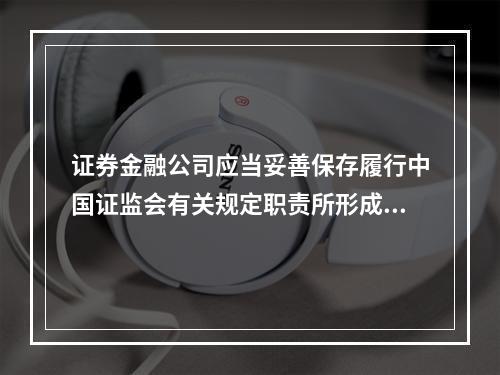 证券金融公司应当妥善保存履行中国证监会有关规定职责所形成...